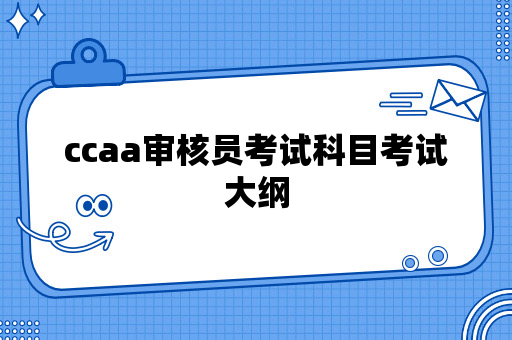 ccaa审核员考试科目考试大纲